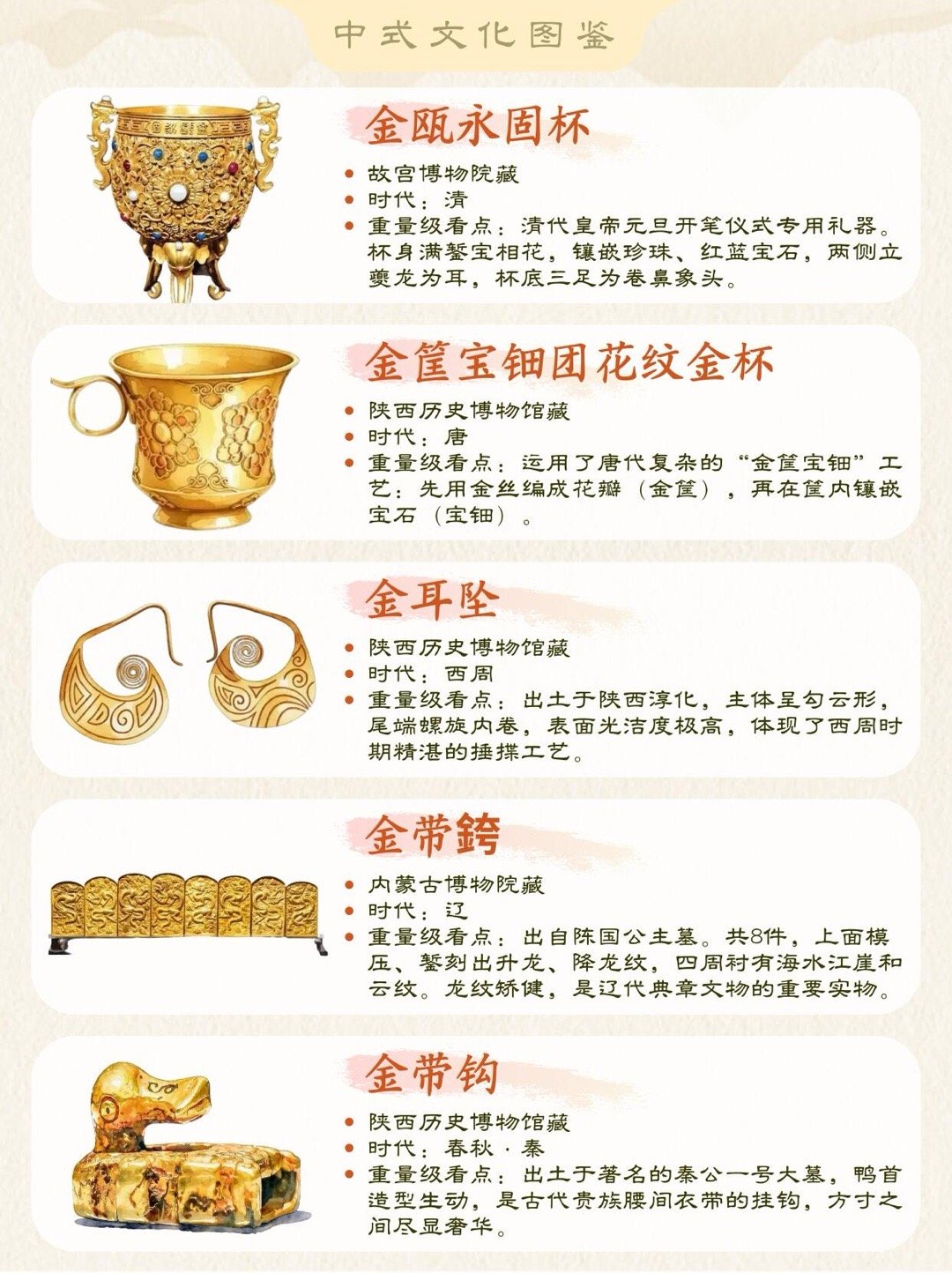 中式文化图鉴

金瓯永固杯

• 故宫博物院藏
• 时代：清
• 重量级看点：清代皇帝元旦开笔仪式专用礼器。杯身满錾宝相花，镶嵌珍珠、红蓝宝石，两侧立夔龙为耳，杯底三足为卷鼻象头。

金筐宝钿团花纹金杯

• 陕西历史博物馆藏
• 时代：唐
• 重量级看点：运用了唐代复杂的“金筐宝钿”工艺：先用金丝编成花瓣（金筐），再在筐内镶嵌宝石（宝钿）。

金耳坠

• 陕西历史博物馆藏
• 时代：西周
• 重量级看点：出土于陕西淳化，主体呈勾云形，尾端螺旋内卷，表面光洁度极高，体现了西周时期精湛的捶揲工艺。

金带銙

• 内蒙古博物院藏
• 时代：辽
• 重量级看点：出自陈国公主墓。共8件，上面模压、錾刻出升龙、降龙纹，四周衬有海水江崖和云纹。龙纹矫健，是辽代典章文物的重要实物。

金带钩

• 陕西历史博物馆藏
• 时代：春秋·秦
• 重量级看点：出土于著名的秦公一号大墓，鸭首造型生动，是古代贵族腰间衣带的挂钩，方寸之间尽显奢华。